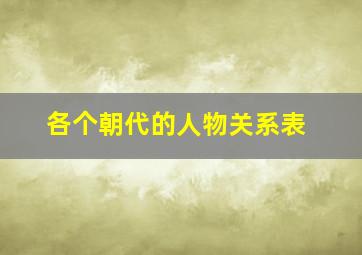 各个朝代的人物关系表